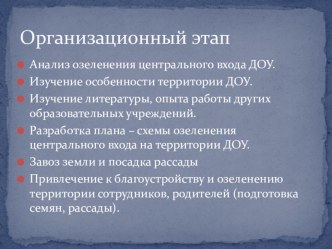 Организационный этап

Анализ озеленения центрального входа ДОУ.

Изучение особенности территории ДОУ.

Изучение литературы, опыта работы других образовательных учреждений.

Разработка плана – схемы озеленения центрального входа на территории ДОУ.

Завоз земли и посадка рассады

Привлечение к благоустройству и озеленению территории сотрудников, родителей (подготовка семян, рассады).